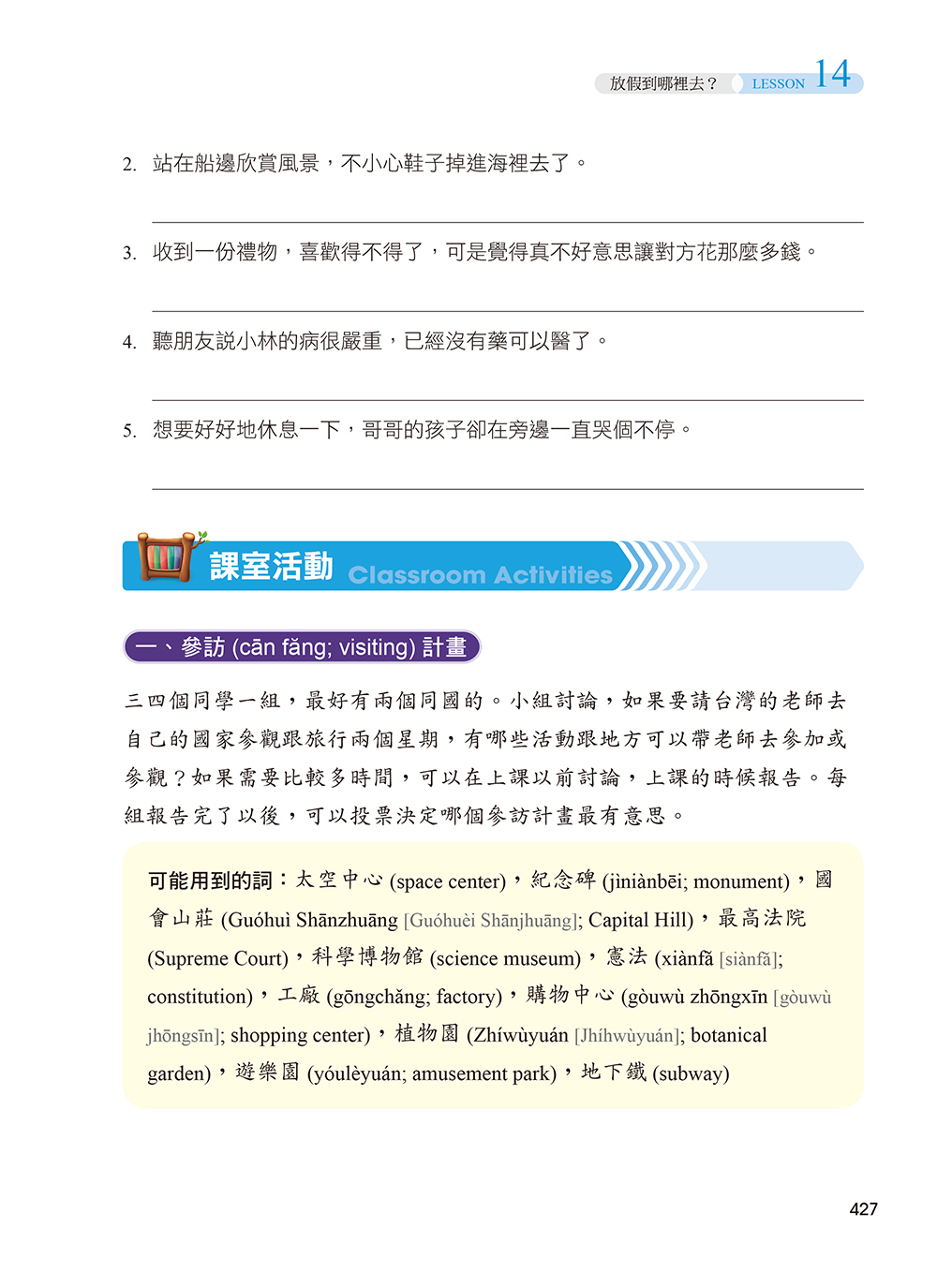 放假到哪裡去？ LESSON 14

2. 站在船邊欣賞風景，不小心鞋子掉進海裡去了。

3. 收到一份禮物，喜歡得不得了，可是覺得真不好意思讓對方花那麼多錢。

4. 聽朋友說小林的病很嚴重，已經沒有藥可以醫了。

5. 想要好好地休息一下，哥哥的孩子卻在旁邊一直哭個不停。

課室活動 Classroom Activities

一、參訪 (cān fǎng; visiting) 計畫

三四個同學一組，最好有兩個同國的。小組討論，如果要請台灣的老師去自己的國家參觀跟旅行兩個星期，有哪些活動跟地方可以帶老師去參加或參觀？如果需要比較多時間，可以在上課以前討論，上課的時候報告。每組報告完了以後，可以投票決定哪個參訪計畫最有意思。

可能用到的詞：太空中心 (space center)，紀念碑 (jìniànbēi; monument)，國會山莊 (Guóhuì Shānzhuāng [Guóhuèi Shānjhuāng]; Capital Hill)，最高法院 (Supreme Court)，科學博物館 (science museum)，憲法 (xiànfǎ [siànfǎ]; constitution)，工廠 (gōngchǎng; factory)，購物中心 (gòuwù zhōngxīn [gòuwù jhōngsīn]; shopping center)，植物園 (Zhíwùyuán [Jhíhwùyuán]; botanical garden)，遊樂園 (yóulèyuán; amusement park)，地下鐵 (subway)

427